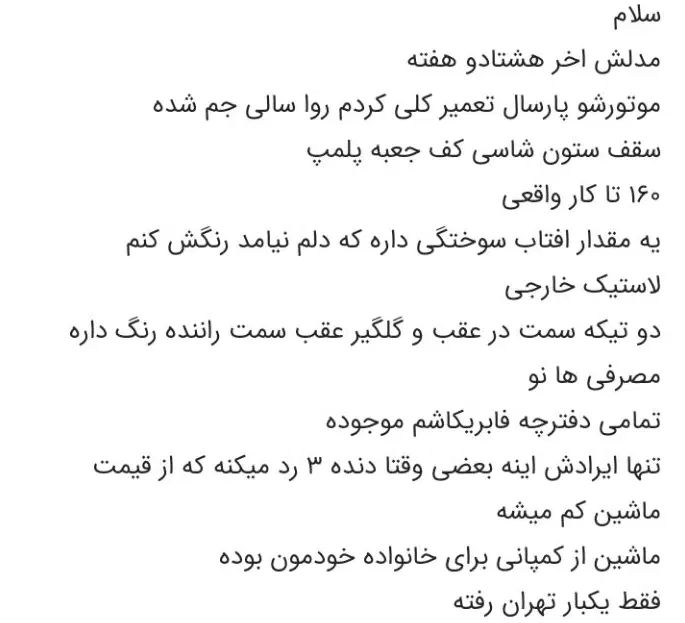 سلام
مدلش اخر هشتادو هفته
موتورشو پارسال تعمیر کلی کردم روا سالی جم شده
سقف ستون شاسی کف جعبه پلمپ
۱۶۰ تا کار واقعی
یه مقدار افتاب سوختگی داره که دلم نیامد رنگش کنم
لاستیک خارجی
دو تیکه سمت در عقب و گلگیر عقب سمت راننده رنگ داره
مصرفی ها نو
تمامی دفترچه فابریکاشم موجوده
تنها ایرادش اینه بعضی وقتا دنده ۳ رد میکنه که از قیمت ماشین کم میشه
ماشین از کمپانی برای خانواده خودمون بوده
فقط یکبار تهران رفته